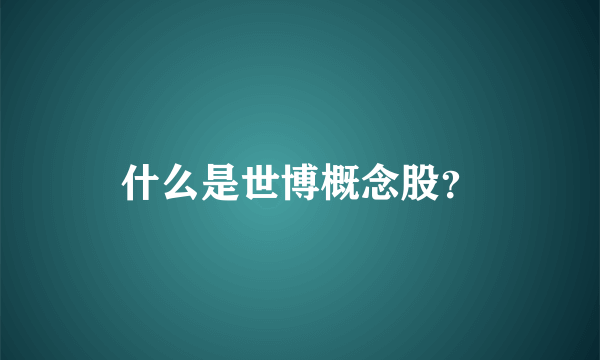 什么是世博概念股?